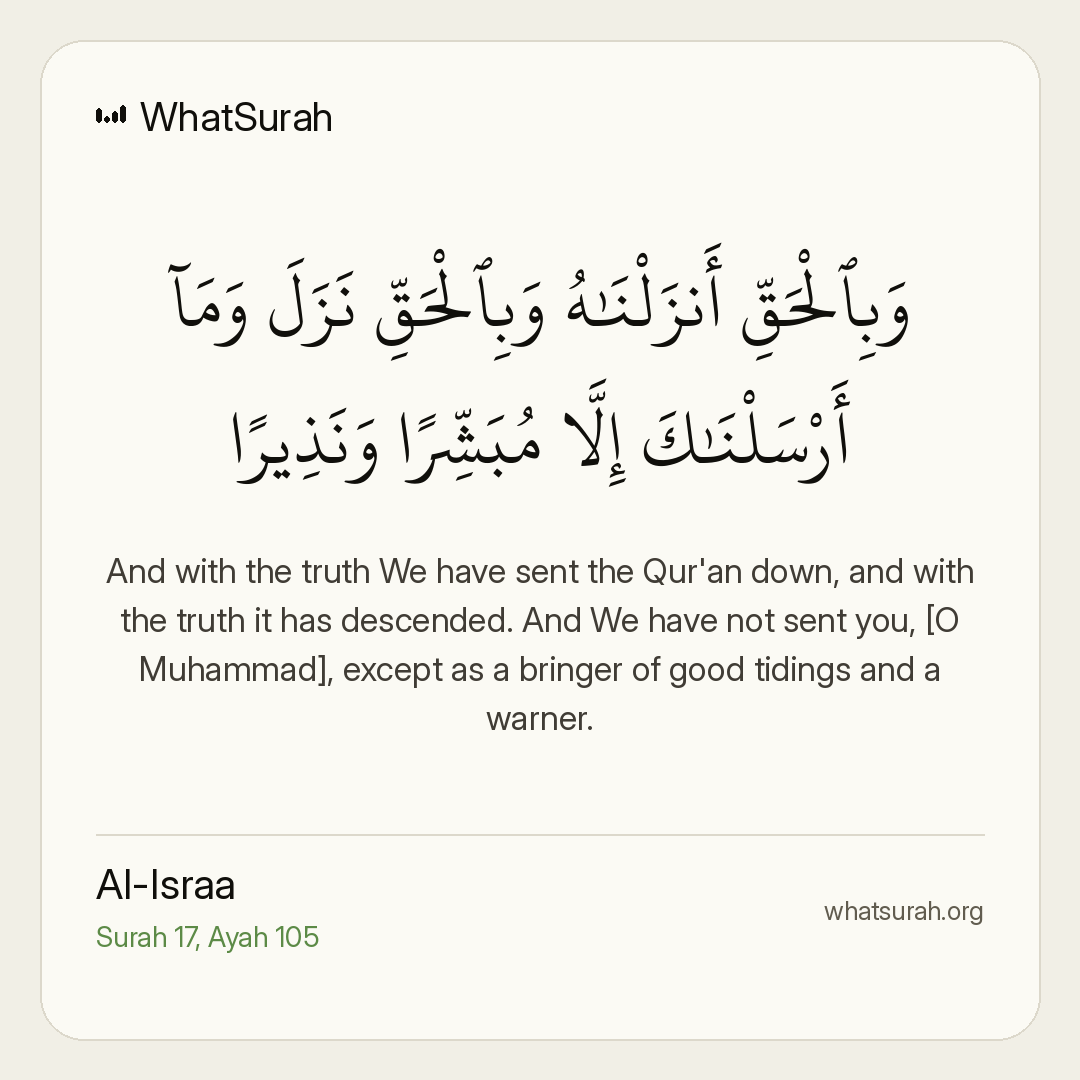 WhatSurah

وَبِٱلْحَقِّ أَنزَلْنَٰهُ وَبِٱلْحَقِّ نَزَلَ وَمَآ أَرْسَلْنَٰكَ إِلَّا مُبَشِّرًا وَنَذِيرًا

And with the truth We have sent the Qur'an down, and with the truth it has descended. And We have not sent you, [O Muhammad], except as a bringer of good tidings and a warner.

Al-Israa
Surah 17, Ayah 105

whatsurah.org